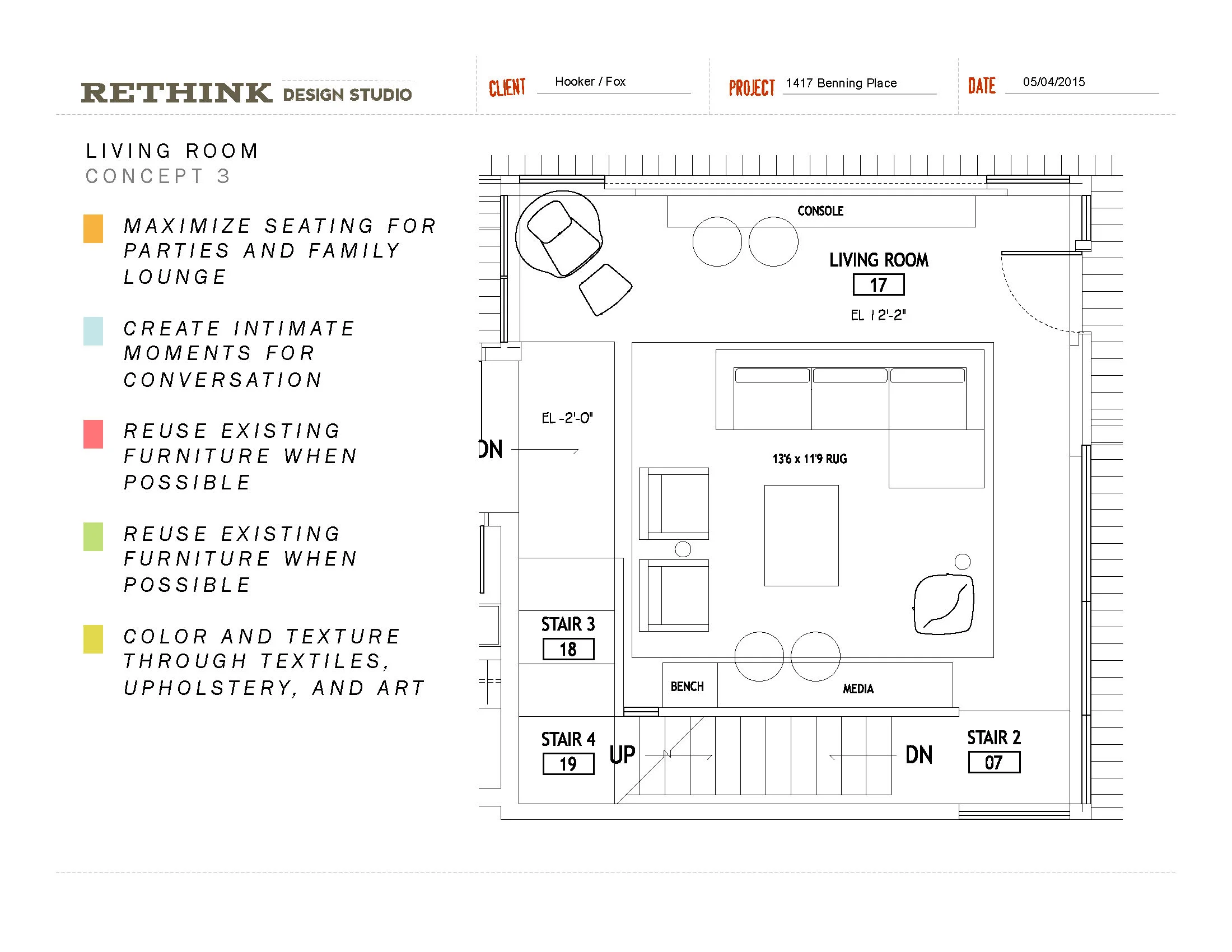 RETHINK DESIGN STUDIO

CLIENT Hooker / Fox

PROJECT 1417 Benning Place

DATE 05/04/2015

LIVING ROOM
CONCEPT 3

MAXIMIZE SEATING FOR PARTIES AND FAMILY LOUNGE

CREATE INTIMATE MOMENTS FOR CONVERSATION

REUSE EXISTING FURNITURE WHEN POSSIBLE

REUSE EXISTING FURNITURE WHEN POSSIBLE

COLOR AND TEXTURE THROUGH TEXTILES, UPHOLSTERY, AND ART

CONSOLE

LIVING ROOM
17
EL 12'-2"

EL -2'-0"

DN

13'6 x 11'9 RUG

STAIR 3
18

BENCH

MEDIA

STAIR 4
19

UP

DN

STAIR 2
07